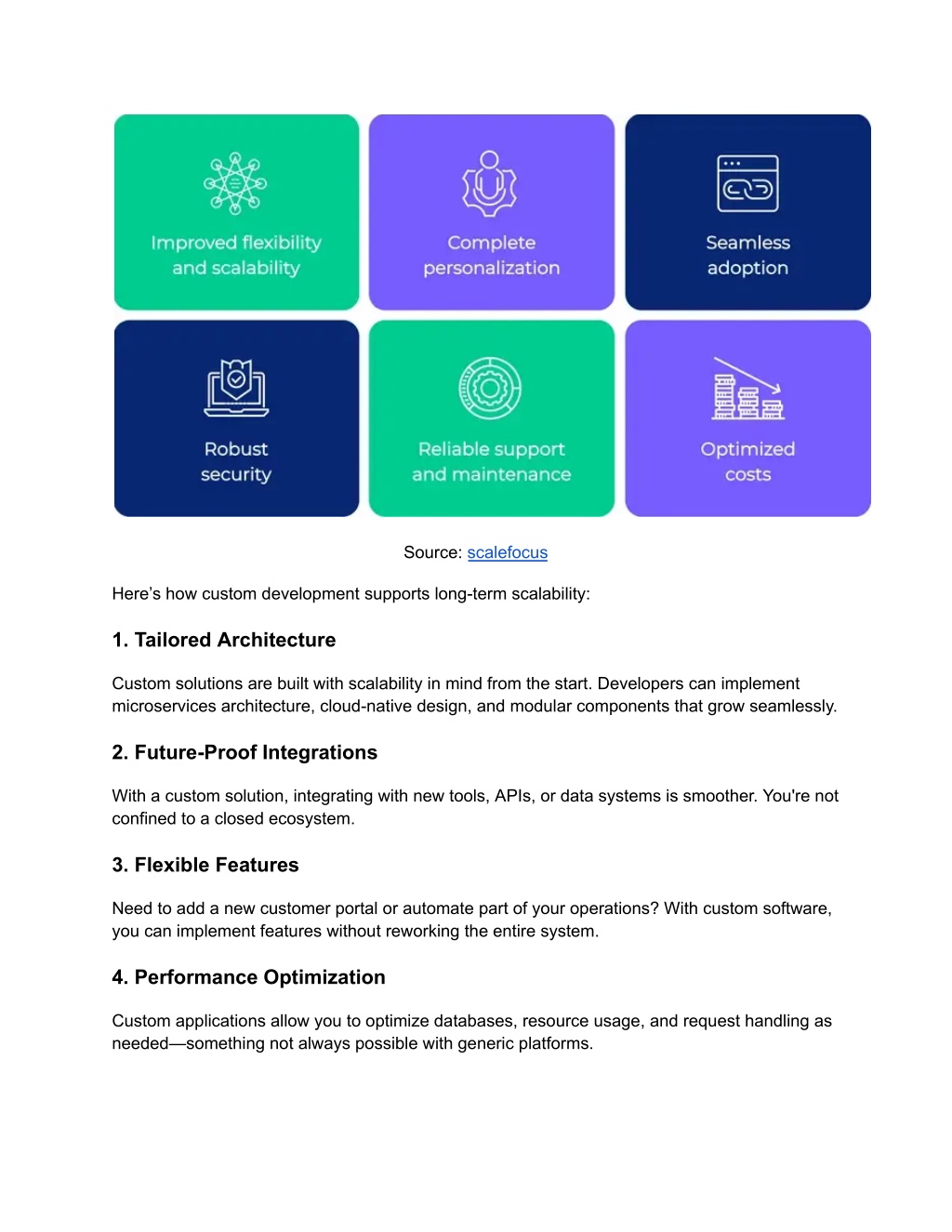 Improved flexibility and scalability

Complete personalization

Seamless adoption

Robust security

Reliable support and maintenance

Optimized costs

Source: scalefocus

Here's how custom development supports long-term scalability:

1. Tailored Architecture

Custom solutions are built with scalability in mind from the start. Developers can implement microservices architecture, cloud-native design, and modular components that grow seamlessly.

2. Future-Proof Integrations

With a custom solution, integrating with new tools, APIs, or data systems is smoother. You're not confined to a closed ecosystem.

3. Flexible Features

Need to add a new customer portal or automate part of your operations? With custom software, you can implement features without reworking the entire system.

4. Performance Optimization

Custom applications allow you to optimize databases, resource usage, and request handling as needed—something not always possible with generic platforms.